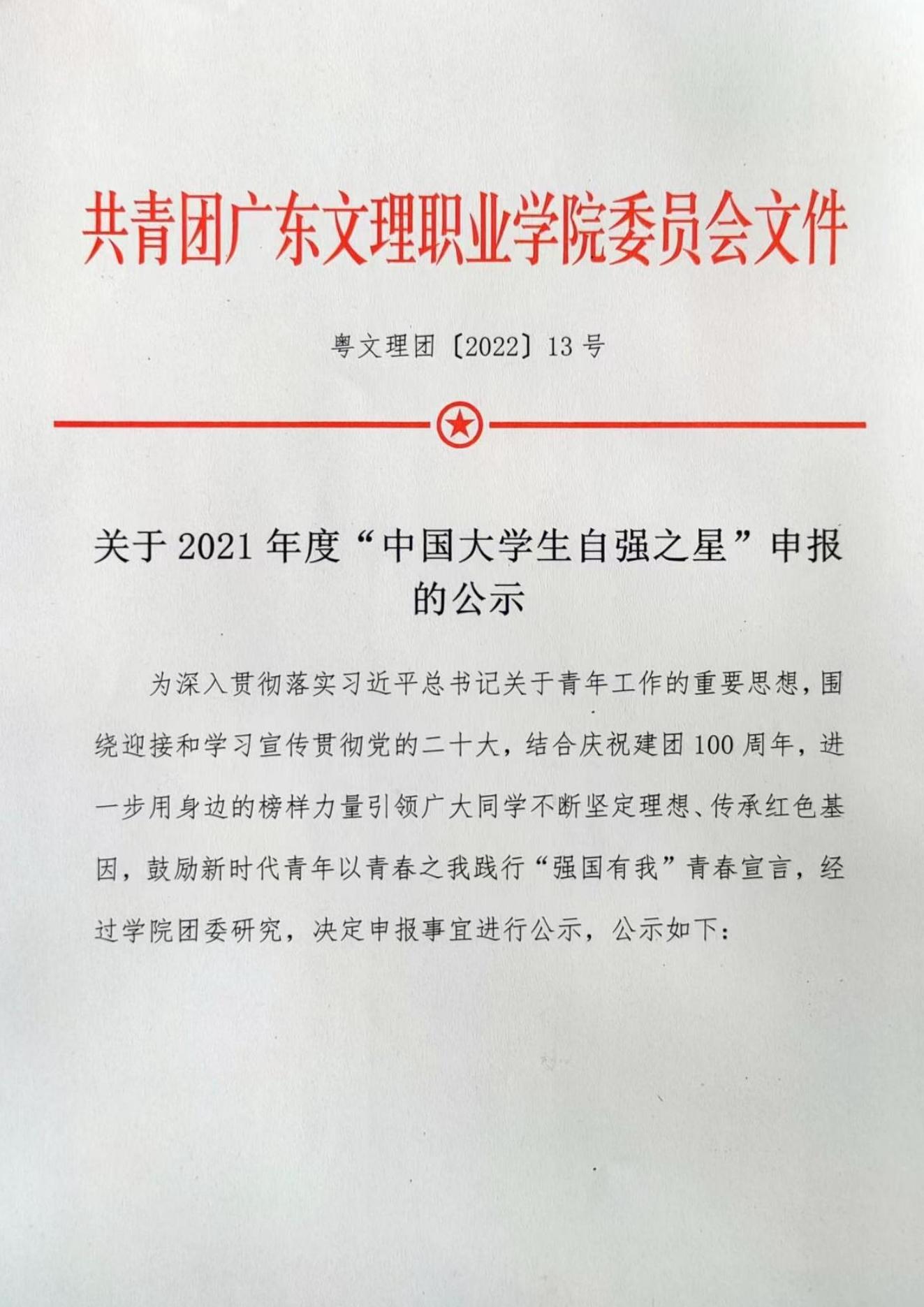 共青团广东文理职业学院委员会文件

粤文理团〔2022〕13号

关于2021年度“中国大学生自强之星”申报的公示

为深入贯彻落实习近平总书记关于青年工作的重要思想，围绕迎接和学习宣传贯彻党的二十大，结合庆祝建团100周年，进一步用身边的榜样力量引领广大同学不断坚定理想、传承红色基因，鼓励新时代青年以青春之我践行“强国有我”青春宣言，经过学院团委研究，决定申报事宜进行公示，公示如下：